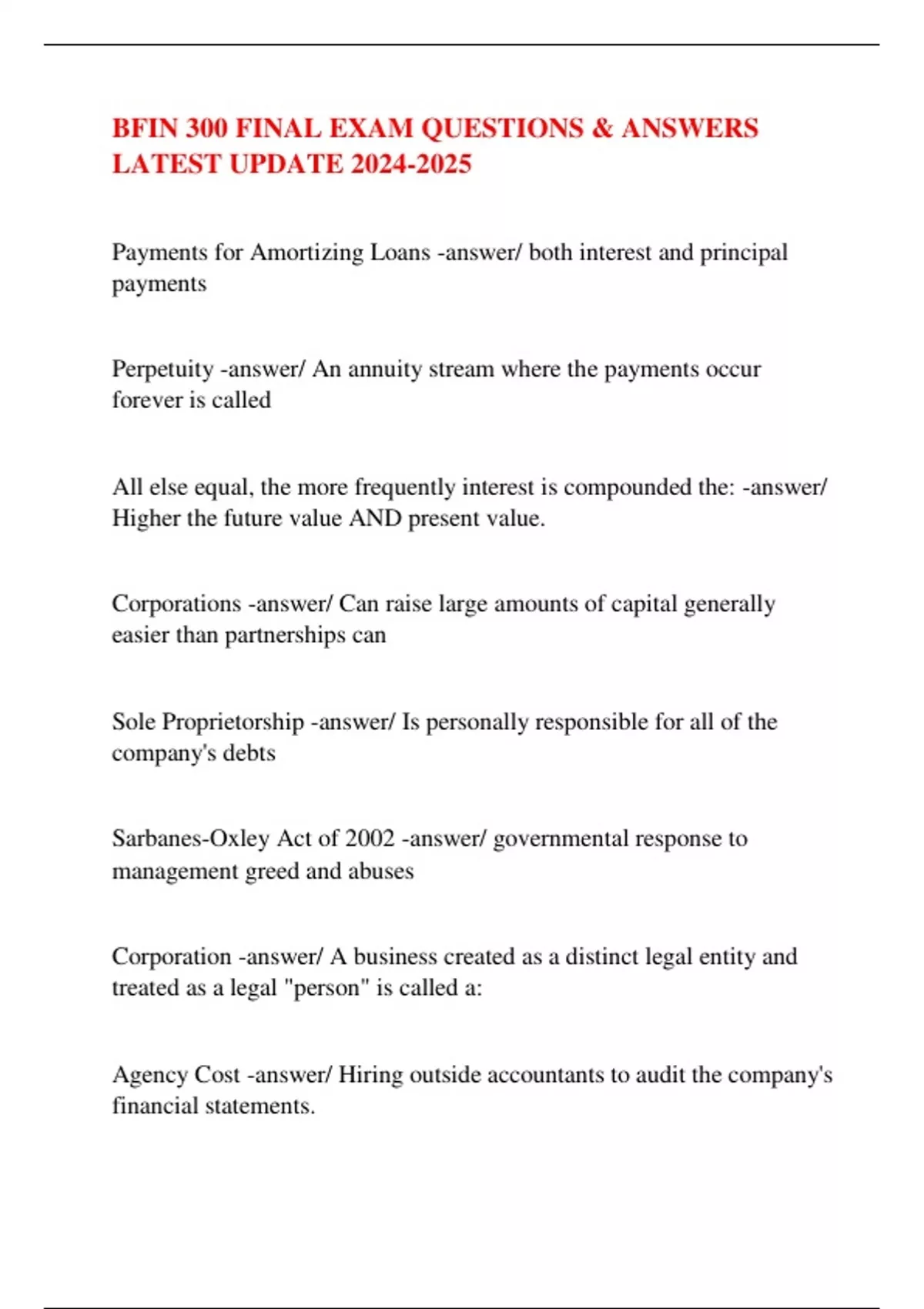 BFIN 300 FINAL EXAM QUESTIONS & ANSWERS LATEST UPDATE 2024-2025

Payments for Amortizing Loans -answer/ both interest and principal payments

Perpetuity -answer/ An annuity stream where the payments occur forever is called

All else equal, the more frequently interest is compounded the: -answer/ Higher the future value AND present value.

Corporations -answer/ Can raise large amounts of capital generally easier than partnerships can

Sole Proprietorship -answer/ Is personally responsible for all of the company's debts

Sarbanes-Oxley Act of 2002 -answer/ governmental response to management greed and abuses

Corporation -answer/ A business created as a distinct legal entity and treated as a legal "person" is called a:

Agency Cost -answer/ Hiring outside accountants to audit the company's financial statements.